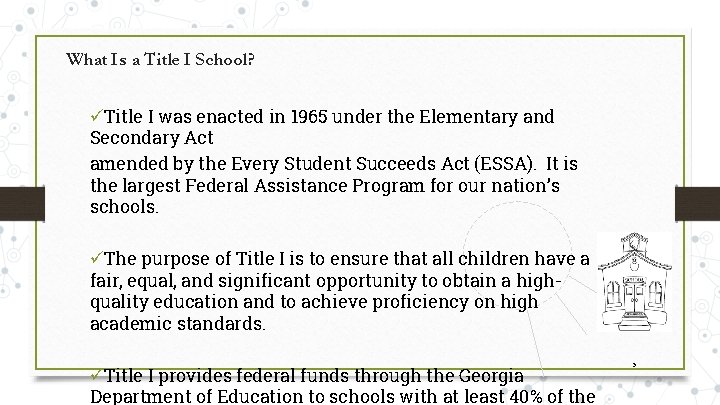 What Is a Title I School?

✓Title I was enacted in 1965 under the Elementary and Secondary Act

amended by the Every Student Succeeds Act (ESSA). It is the largest Federal Assistance Program for our nation's schools.

✓The purpose of Title I is to ensure that all children have a fair, equal, and significant opportunity to obtain a high-quality education and to achieve proficiency on high academic standards.

✓Title I provides federal funds through the Georgia Department of Education to schools with at least 40% of the